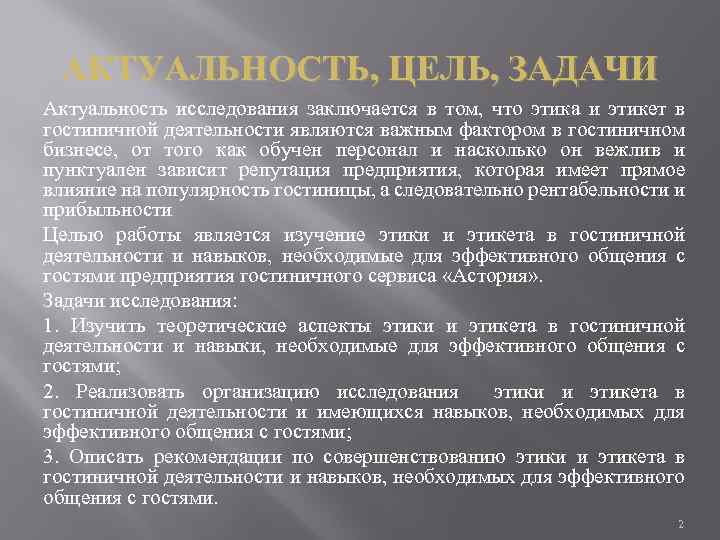 АКТУАЛЬНОСТЬ, ЦЕЛЬ, ЗАДАЧИ

Актуальность исследования заключается в том, что этика и этикет в гостиничной деятельности являются важным фактором в гостиничном бизнесе, от того как обучен персонал и насколько он вежлив и пунктуален зависит репутация предприятия, которая имеет прямое влияние на популярность гостиницы, а следовательно рентабельности и прибыльности

Целью работы является изучение этики и этикета в гостиничной деятельности и навыков, необходимые для эффективного общения с гостями предприятия гостиничного сервиса «Астория».

Задачи исследования:

1. Изучить теоретические аспекты этики и этикета в гостиничной деятельности и навыки, необходимые для эффективного общения с гостями;

2. Реализовать организацию исследования этики и этикета в гостиничной деятельности и имеющихся навыков, необходимых для эффективного общения с гостями;

3. Описать рекомендации по совершенствованию этики и этикета в гостиничной деятельности и навыков, необходимых для эффективного общения с гостями.

2